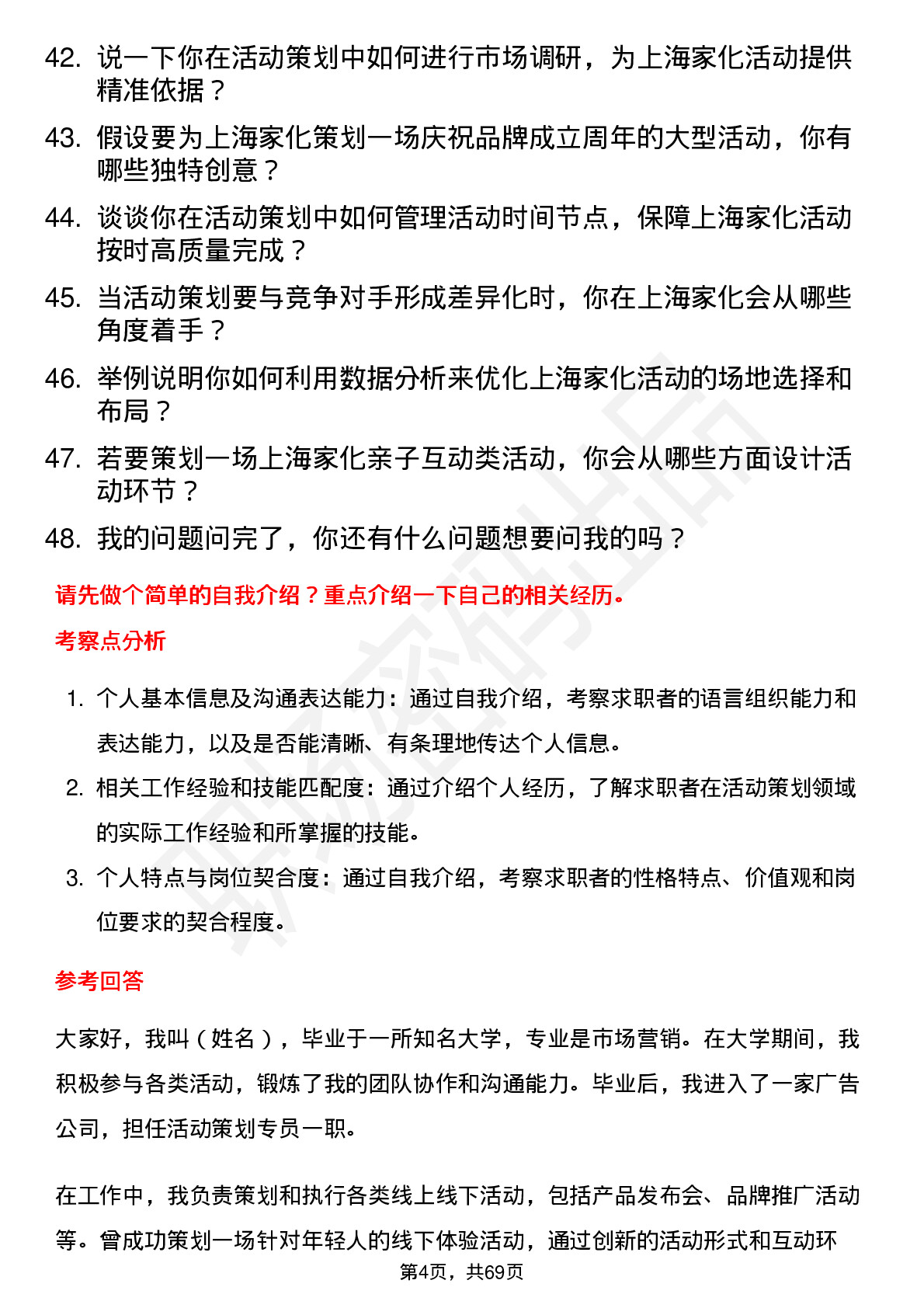 42. 说一下你在活动策划中如何进行市场调研，为上海家化活动提供精准依据？

43. 假设要为上海家化策划一场庆祝品牌成立周年的大型活动，你有哪些独特创意？

44. 谈谈你在活动策划中如何管理活动时间节点，保障上海家化活动按时高质量完成？

45. 当活动策划要与竞争对手形成差异化时，你在上海家化会从哪些角度着手？

46. 举例说明你如何利用数据分析来优化上海家化活动的场地选择和布局？

47. 若要策划一场上海家化亲子互动类活动，你会从哪些方面设计活动环节？

48. 我的问题问完了，你还有什么问题想要问我的吗？

请先做个简单的自我介绍？重点介绍一下自己的相关经历。

考察点分析

1. 个人基本信息及沟通表达能力：通过自我介绍，考察求职者的语言组织能力和表达能力，以及是否能清晰、有条理地传达个人信息。

2. 相关工作经验和技能匹配度：通过介绍个人经历，了解求职者在活动策划领域的实际工作经验和所掌握的技能。

3. 个人特点与岗位契合度：通过自我介绍，考察求职者的性格特点、价值观和岗位要求的契合程度。

参考回答

大家好，我叫（姓名），毕业于一所知名大学，专业是市场营销。在大学期间，我积极参与各类活动，锻炼了我的团队协作和沟通能力。毕业后，我进入了一家广告公司，担任活动策划专员一职。

在工作中，我负责策划和执行各类线上线下活动，包括产品发布会、品牌推广活动等。曾成功策划一场针对年轻人的线下体验活动，通过创新的活动形式和互动环

第4页，共69页